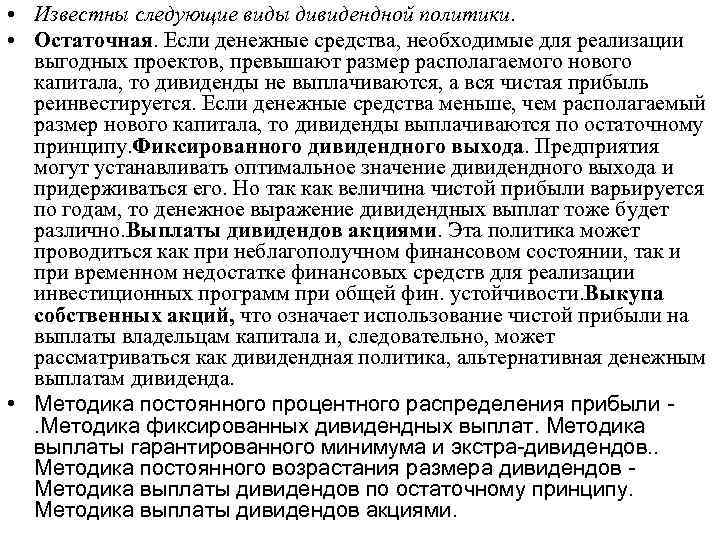 • Известны следующие виды дивидендной политики.

• Остаточная. Если денежные средства, необходимые для реализации выгодных проектов, превышают размер располагаемого нового капитала, то дивиденды не выплачиваются, а вся чистая прибыль реинвестируется. Если денежные средства меньше, чем располагаемый размер нового капитала, то дивиденды выплачиваются по остаточному принципу.Фиксированного дивидендного выхода. Предприятия могут устанавливать оптимальное значение дивидендного выхода и придерживаться его. Но так как величина чистой прибыли варьируется по годам, то денежное выражение дивидендных выплат тоже будет различно.Выплаты дивидендов акциями. Эта политика может проводиться как при неблагополучном финансовом состоянии, так и при временном недостатке финансовых средств для реализации инвестиционных программ при общей фин. устойчивости.Выкупа собственных акций, что означает использование чистой прибыли на выплаты владельцам капитала и, следовательно, может рассматриваться как дивидендная политика, альтернативная денежным выплатам дивиденда.

• Методика постоянного процентного распределения прибыли - .Методика фиксированных дивидендных выплат. Методика выплаты гарантированного минимума и экстра-дивидендов.. Методика постоянного возрастания размера дивидендов - Методика выплаты дивидендов по остаточному принципу. Методика выплаты дивидендов акциями.